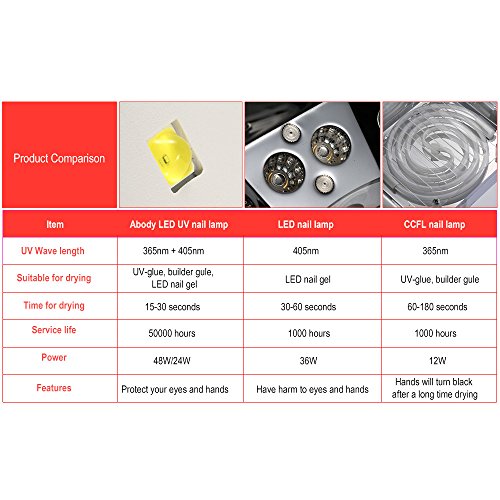 Product Comparison

| Item | Abody LED UV nail lamp | LED nail lamp | CCFL nail lamp |
|---|---|---|---|
| UV Wave length | 365nm + 405nm | 405nm | 365nm |
| Suitable for drying | UV-glue, builder gule, LED nail gel | LED nail gel | UV-glue, builder gule |
| Time for drying | 15-30 seconds | 30-60 seconds | 60-180 seconds |
| Service life | 50000 hours | 1000 hours | 1000 hours |
| Power | 48W/24W | 36W | 12W |
| Features | Protect your eyes and hands | Have harm to eyes and hands | Hands will turn black after a long time drying |